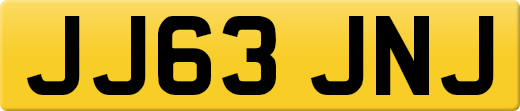 JJ63 JNJ